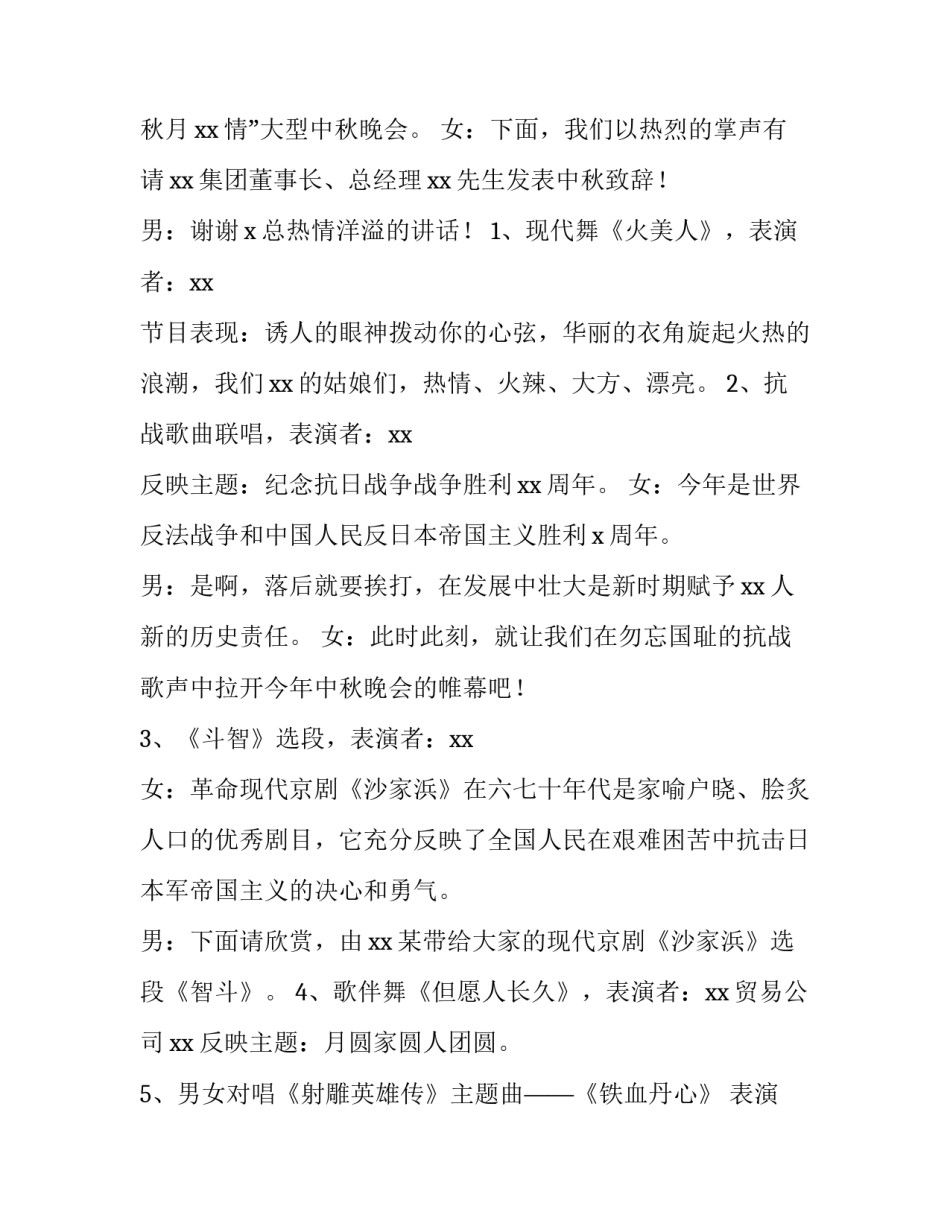 秋月 xx 情”大型中秋晚会。 女：下面，我们以热烈的掌声有请 xx 集团董事长、总经理 xx 先生发表中秋致辞！

男：谢谢 x 总热情洋溢的讲话！ 1、现代舞《火美人》，表演者：xx

节目表现：诱人的眼神拨动你的心弦，华丽的衣角旋起火热的浪潮，我们 xx 的姑娘们，热情、火辣、大方、漂亮。 2、抗战歌曲联唱，表演者：xx

反映主题：纪念抗日战争战争胜利 xx 周年。 女：今年是世界反法战争和中国人民反日本帝国主义胜利 x 周年。

男：是啊，落后就要挨打，在发展中壮大是新时期赋予 xx 人新的历史责任。 女：此时此刻，就让我们在勿忘国耻的抗战歌声中拉开今年中秋晚会的帷幕吧！

3、《斗智》选段，表演者：xx

女：革命现代京剧《沙家浜》在六七十年代是家喻户晓、脍炙人口的优秀剧目，它充分反映了全国人民在艰难困苦中抗击日本军帝国主义的决心和勇气。

男：下面请欣赏，由 xx 某带给大家的现代京剧《沙家浜》选段《智斗》。 4、歌伴舞《但愿人长久》，表演者：xx 贸易公司 xx 反映主题：月圆家圆人团圆。

5、男女对唱《射雕英雄传》主题曲——《铁血丹心》 表演